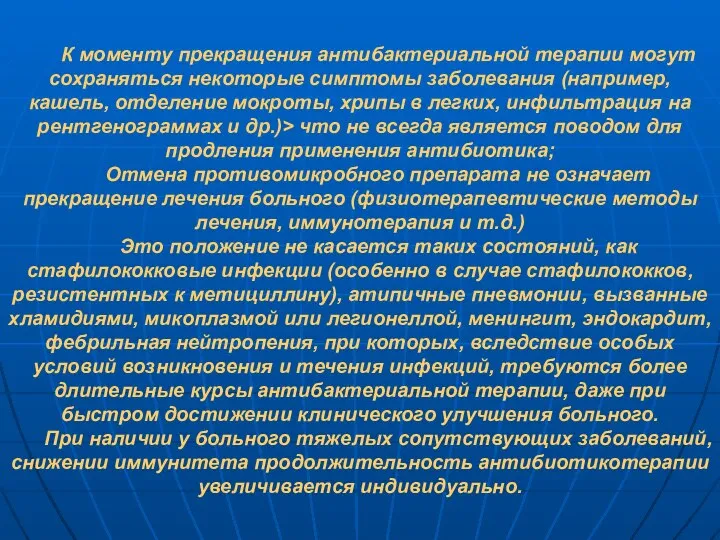 К моменту прекращения антибактериальной терапии могут сохраняться некоторые симптомы заболевания (например, кашель, отделение мокроты, хрипы в легких, инфильтрация на рентгенограммах и др.)> что не всегда является поводом для продления применения антибиотика;

Отмена противомикробного препарата не означает прекращение лечения больного (физиотерапевтические методы лечения, иммунотерапия и т.д.)

Это положение не касается таких состояний, как стафилококковые инфекции (особенно в случае стафилококков, резистентных к метициллину), атипичные пневмонии, вызванные хламидиями, микоплазмой или легионеллой, менингит, эндокардит, фебрильная нейтропения, при которых, вследствие особых условий возникновения и течения инфекций, требуются более длительные курсы антибактериальной терапии, даже при быстром достижении клинического улучшения больного.

При наличии у больного тяжелых сопутствующих заболеваний, снижении иммунитета продолжительность антибиотикотерапии увеличивается индивидуально.